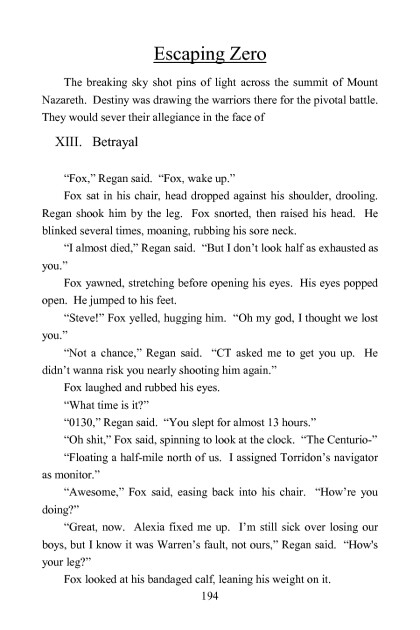 Escaping Zero

The breaking sky shot pins of light across the summit of Mount Nazareth. Destiny was drawing the warriors there for the pivotal battle. They would sever their allegiance in the face of

XIII. Betrayal

“Fox,” Regan said. “Fox, wake up.”

Fox sat in his chair, head dropped against his shoulder, drooling. Regan shook him by the leg. Fox snorted, then raised his head. He blinked several times, moaning, rubbing his sore neck.

“I almost died,” Regan said. “But I don’t look half as exhausted as you.”

Fox yawned, stretching before opening his eyes. His eyes popped open. He jumped to his feet.

“Steve!” Fox yelled, hugging him. “Oh my god, I thought we lost you.”

“Not a chance,” Regan said. “CT asked me to get you up. He didn’t wanna risk you nearly shooting him again.”

Fox laughed and rubbed his eyes.

“What time is it?”

“0130,” Regan said. “You slept for almost 13 hours.”

“Oh shit,” Fox said, spinning to look at the clock. “The Centurio-”

“Floating a half-mile north of us. I assigned Torridon’s navigator as monitor.”

“Awesome,” Fox said, easing back into his chair. “How’re you doing?”

“Great, now. Alexia fixed me up. I’m still sick over losing our boys, but I know it was Warren’s fault, not ours,” Regan said. “How's your leg?”

Fox looked at his bandaged calf, leaning his weight on it.

194